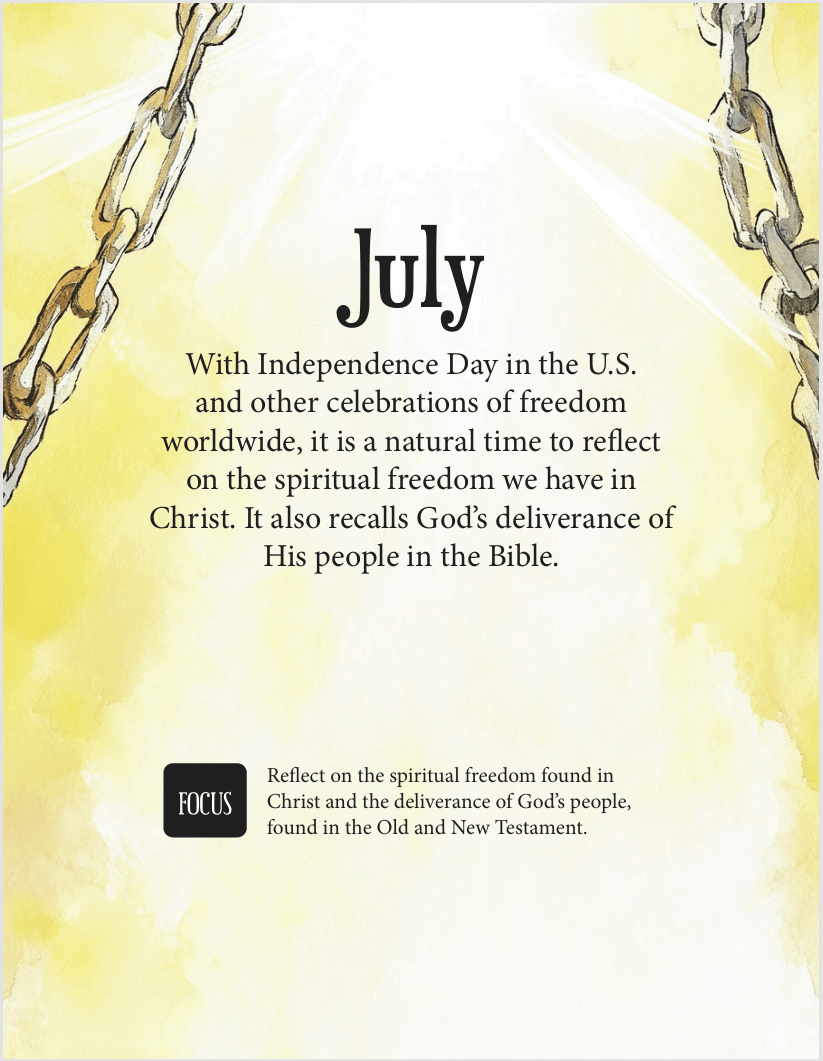 July

With Independence Day in the U.S. and other celebrations of freedom worldwide, it is a natural time to reflect on the spiritual freedom we have in Christ. It also recalls God's deliverance of His people in the Bible.

FOCUS

Reflect on the spiritual freedom found in Christ and the deliverance of God's people, found in the Old and New Testament.